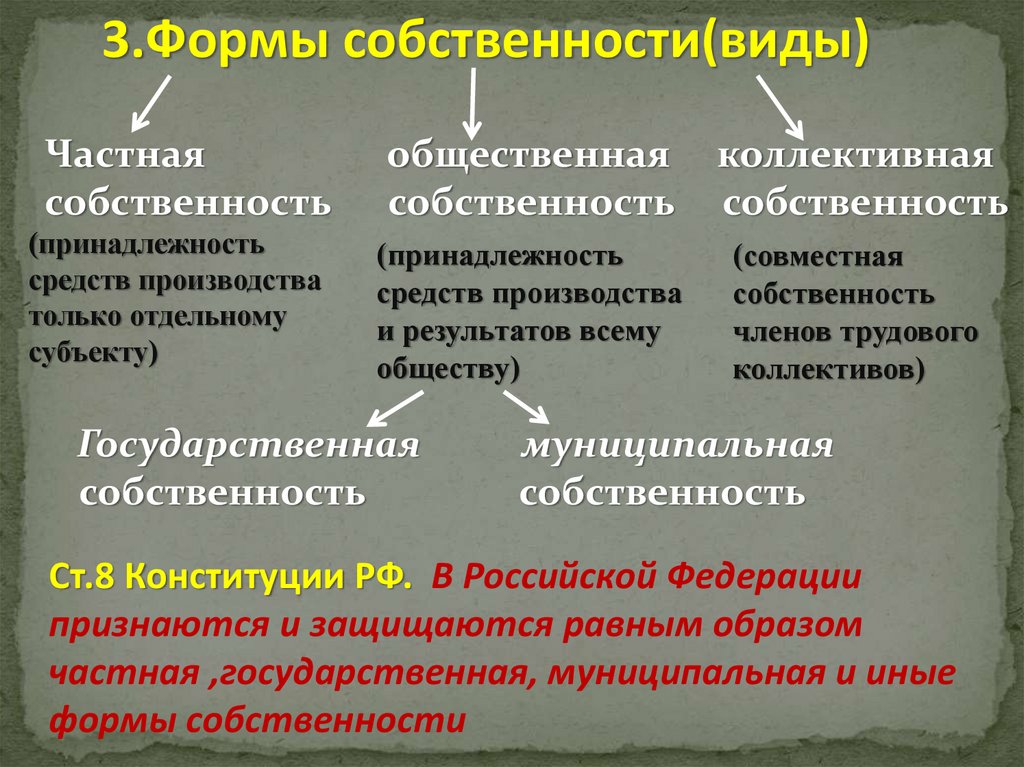 3.Формы собственности(виды)

Частная собственность
(принадлежность средств производства только отдельному субъекту)

общественная собственность
(принадлежность средств производства и результатов всему обществу)

коллективная собственность
(совместная собственность членов трудового коллективов)

Государственная собственность

муниципальная собственность

Ст.8 Конституции РФ. В Российской Федерации признаются и защищаются равным образом частная ,государственная, муниципальная и иные формы собственности